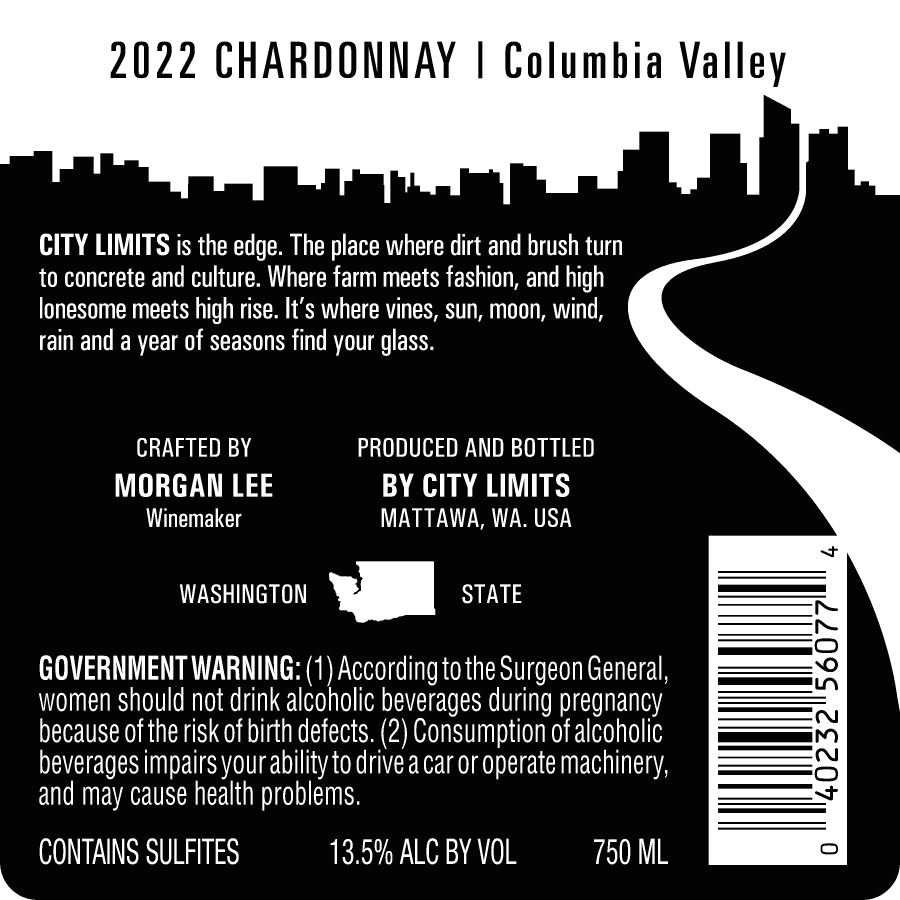 2022 CHARDONNAY | Columbia Valley

CITY LIMITS is the edge. The place where dirt and brush turn to concrete and culture. Where farm meets fashion, and high lonesome meets high rise. It's where vines, sun, moon, wind, rain and a year of seasons find your glass.

CRAFTED BY
MORGAN LEE
Winemaker

PRODUCED AND BOTTLED
BY CITY LIMITS
MATTAWA, WA. USA

WASHINGTON STATE

GOVERNMENT WARNING: (1) According to the Surgeon General, women should not drink alcoholic beverages during pregnancy because of the risk of birth defects. (2) Consumption of alcoholic beverages impairs your ability to drive a car or operate machinery, and may cause health problems.

CONTAINS SULFITES 13.5% ALC BY VOL 750 ML

0 40232 56077 4